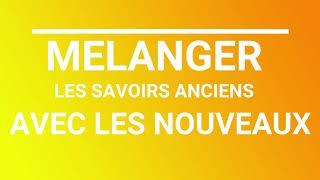 MELANGER
LES SAVOIRS ANCIENS
AVEC LES NOUVEAUX